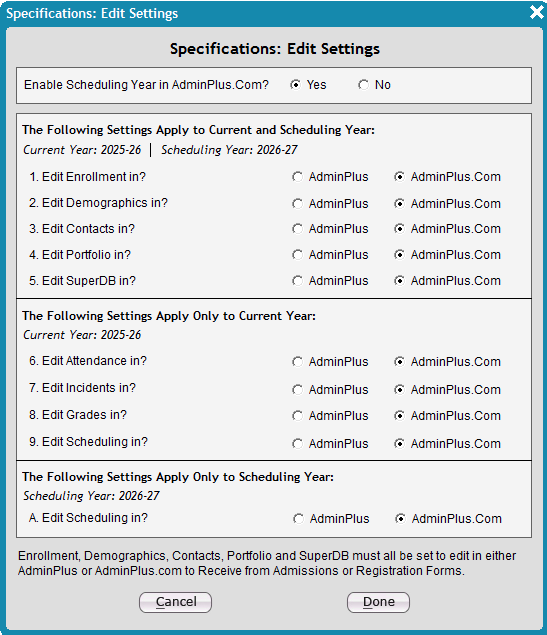 Specifications: Edit Settings

Specifications: Edit Settings

Enable Scheduling Year in AdminPlus.Com? Yes No

The Following Settings Apply to Current and Scheduling Year:
Current Year: 2025-26 | Scheduling Year: 2026-27

1. Edit Enrollment in? AdminPlus AdminPlus.Com
2. Edit Demographics in? AdminPlus AdminPlus.Com
3. Edit Contacts in? AdminPlus AdminPlus.Com
4. Edit Portfolio in? AdminPlus AdminPlus.Com
5. Edit SuperDB in? AdminPlus AdminPlus.Com

The Following Settings Apply Only to Current Year:
Current Year: 2025-26

6. Edit Attendance in? AdminPlus AdminPlus.Com
7. Edit Incidents in? AdminPlus AdminPlus.Com
8. Edit Grades in? AdminPlus AdminPlus.Com
9. Edit Scheduling in? AdminPlus AdminPlus.Com

The Following Settings Apply Only to Scheduling Year:
Scheduling Year: 2026-27

A. Edit Scheduling in? AdminPlus AdminPlus.Com

Enrollment, Demographics, Contacts, Portfolio and SuperDB must all be set to edit in either AdminPlus or AdminPlus.com to Receive from Admissions or Registration Forms.

Cancel Done